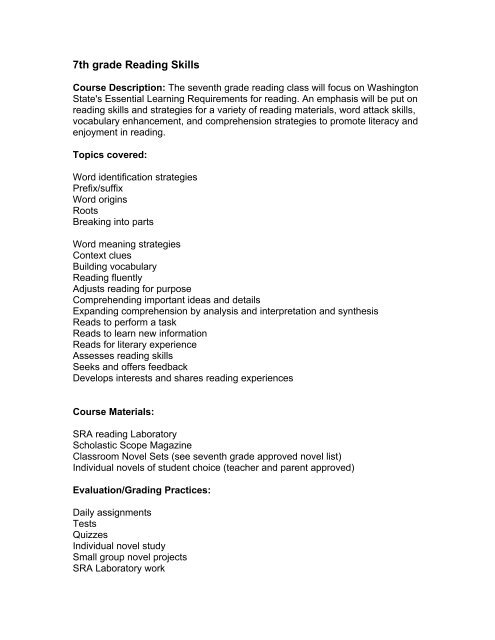 7th grade Reading Skills

Course Description: The seventh grade reading class will focus on Washington State's Essential Learning Requirements for reading. An emphasis will be put on reading skills and strategies for a variety of reading materials, word attack skills, vocabulary enhancement, and comprehension strategies to promote literacy and enjoyment in reading.

Topics covered:

Word identification strategies
Prefix/suffix
Word origins
Roots
Breaking into parts

Word meaning strategies
Context clues
Building vocabulary
Reading fluently
Adjusts reading for purpose
Comprehending important ideas and details
Expanding comprehension by analysis and interpretation and synthesis
Reads to perform a task
Reads to learn new information
Reads for literary experience
Assesses reading skills
Seeks and offers feedback
Develops interests and shares reading experiences

Course Materials:

SRA reading Laboratory
Scholastic Scope Magazine
Classroom Novel Sets (see seventh grade approved novel list)
Individual novels of student choice (teacher and parent approved)

Evaluation/Grading Practices:

Daily assignments
Tests
Quizzes
Individual novel study
Small group novel projects
SRA Laboratory work